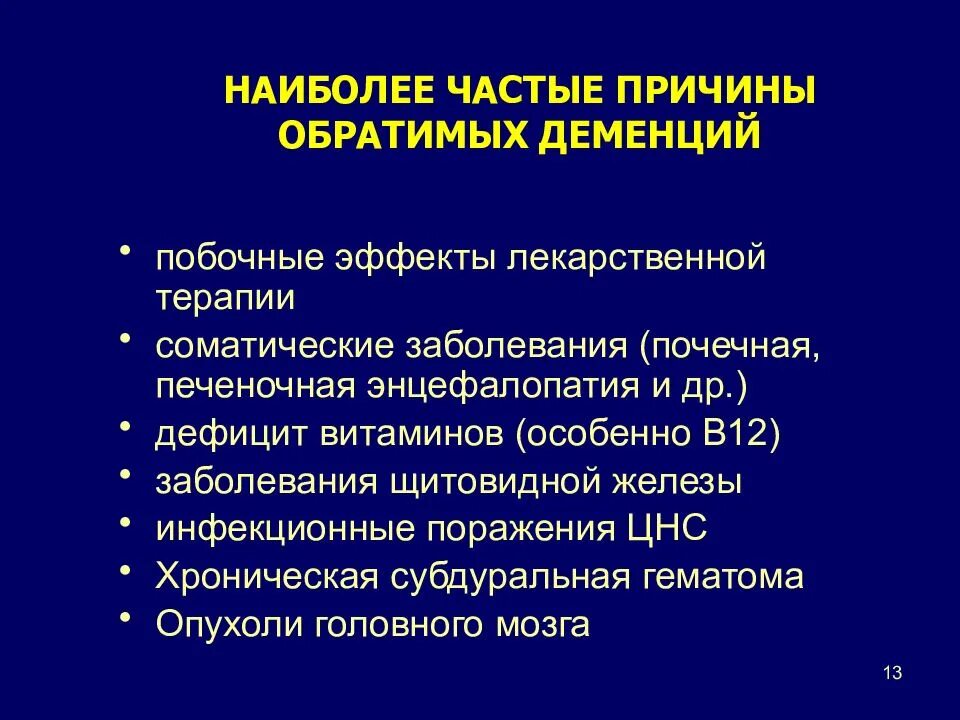 НАИБОЛЕЕ ЧАСТЫЕ ПРИЧИНЫ ОБРАТИМЫХ ДЕМЕНЦИЙ

• побочные эффекты лекарственной терапии
• соматические заболевания (почечная, печеночная энцефалопатия и др.)
• дефицит витаминов (особенно В12)
• заболевания щитовидной железы
• инфекционные поражения ЦНС
• Хроническая субдуральная гематома
• Опухоли головного мозга

13